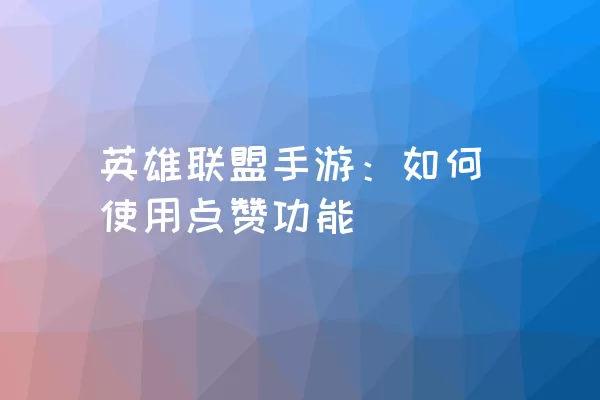 英雄联盟手游：如何使用点赞功能